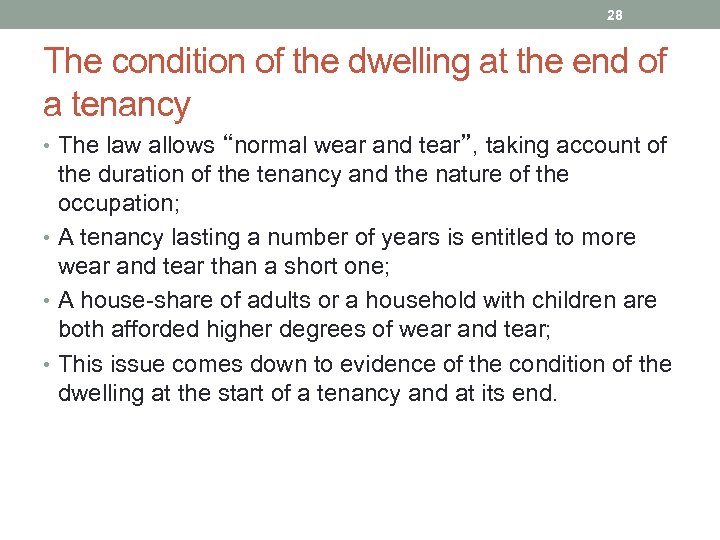 28

The condition of the dwelling at the end of a tenancy

• The law allows “normal wear and tear”, taking account of the duration of the tenancy and the nature of the occupation;

• A tenancy lasting a number of years is entitled to more wear and tear than a short one;

• A house-share of adults or a household with children are both afforded higher degrees of wear and tear;

• This issue comes down to evidence of the condition of the dwelling at the start of a tenancy and at its end.